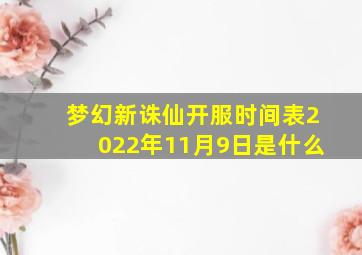 梦幻新诛仙开服时间表2022年11月9日是什么